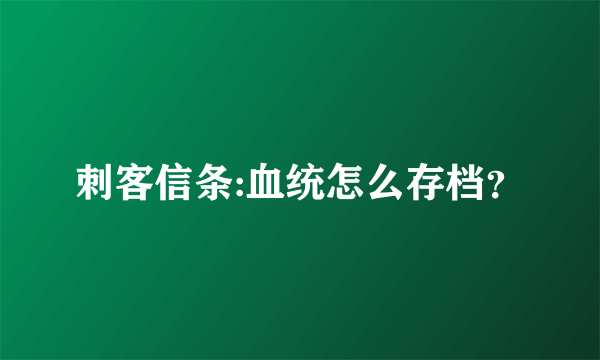 刺客信条:血统怎么存档?